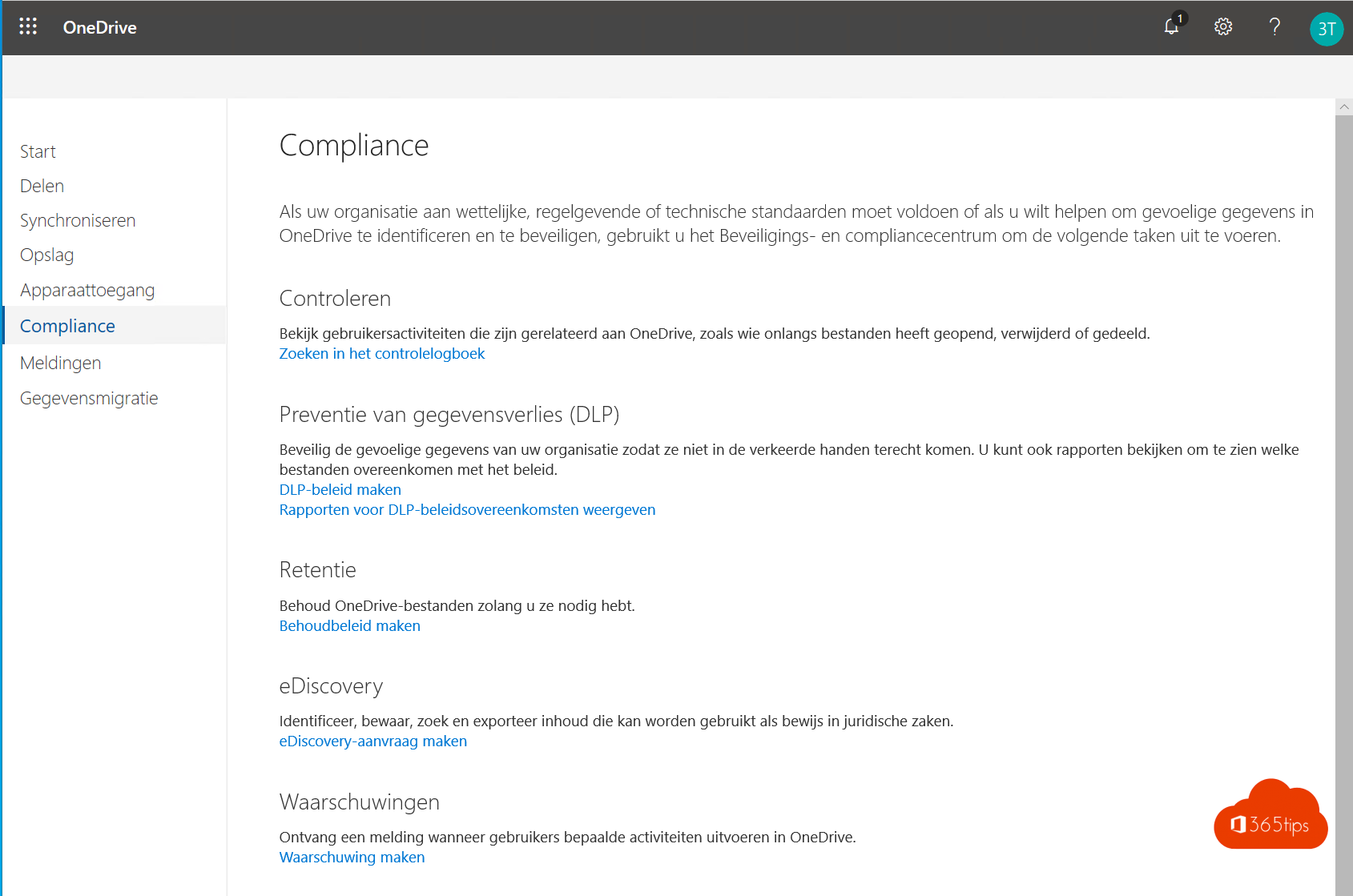 OneDrive

1

?

3T

Start
Delen
Synchroniseren
Opslag
Apparaattoegang
Compliance
Meldingen
Gegevensmigratie

Compliance

Als uw organisatie aan wettelijke, regelgevende of technische standaarden moet voldoen of als u wilt helpen om gevoelige gegevens in OneDrive te identificeren en te beveiligen, gebruikt u het Beveiligings- en compliancecentrum om de volgende taken uit te voeren.

Controleren

Bekijk gebruikersactiviteiten die zijn gerelateerd aan OneDrive, zoals wie onlangs bestanden heeft geopend, verwijderd of gedeeld.
Zoeken in het controlelogboek

Preventie van gegevensverlies (DLP)

Beveilig de gevoelige gegevens van uw organisatie zodat ze niet in de verkeerde handen terecht komen. U kunt ook rapporten bekijken om te zien welke bestanden overeenkomen met het beleid.
DLP-beleid maken
Rapporten voor DLP-beleidsovereenkomsten weergeven

Retentie

Behoud OneDrive-bestanden zolang u ze nodig hebt.
Behoudbeleid maken

eDiscovery

Identificeer, bewaar, zoek en exporteer inhoud die kan worden gebruikt als bewijs in juridische zaken.
eDiscovery-aanvraag maken

Waarschuwingen

Ontvang een melding wanneer gebruikers bepaalde activiteiten uitvoeren in OneDrive.
Waarschuwing maken

365tips